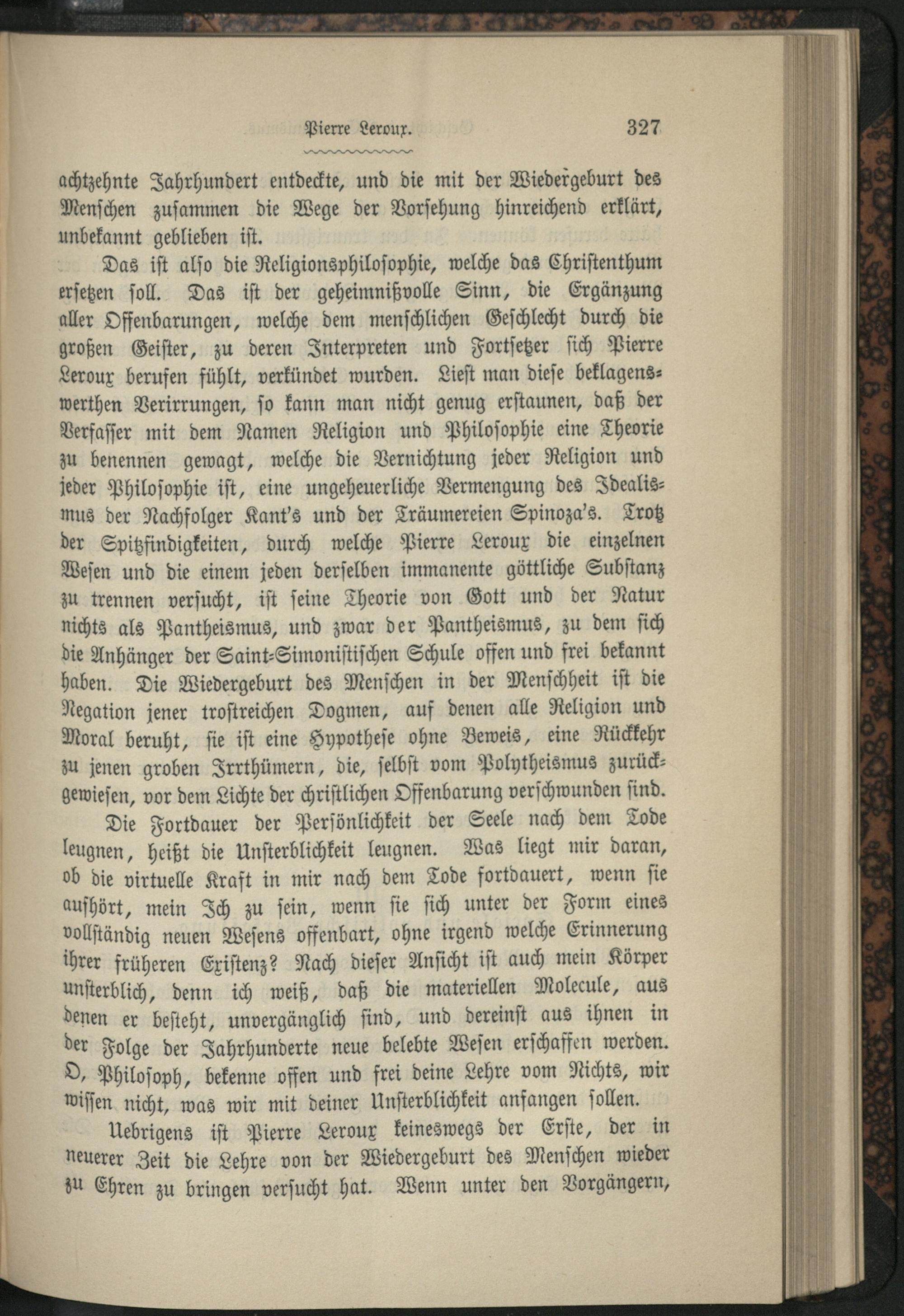 Pierre Leroux. 327

achtzehnte Jahrhundert entdeckte, und die mit der Wiedergeburt des Menschen zusammen die Wege der Vorsehung hinreichend erklärt, unbekannt geblieben ist.

Das ist also die Religionsphilosophie, welche das Christenthum ersetzen soll. Das ist der geheimnißvolle Sinn, die Ergänzung aller Offenbarungen, welche dem menschlichen Geschlecht durch die großen Geister, zu deren Interpreten und Fortsetzer sich Pierre Leroux berufen fühlt, verkündet wurden. Liest man diese beklagenswerthen Verirrungen, so kann man nicht genug erstaunen, daß der Verfasser mit dem Namen Religion und Philosophie eine Theorie zu benennen gewagt, welche die Vernichtung jeder Religion und jeder Philosophie ist, eine ungeheuerliche Vermengung des Idealismus der Nachfolger Kant's und der Träumereien Spinoza's. Trotz der Spitzfindigkeiten, durch welche Pierre Leroux die einzelnen Wesen und die einem jeden derselben immanente göttliche Substanz zu trennen versucht, ist seine Theorie von Gott und der Natur nichts als Pantheismus, und zwar der Pantheismus, zu dem sich die Anhänger der Saint-Simonistischen Schule offen und frei bekannt haben. Die Wiedergeburt des Menschen in der Menschheit ist die Negation jener trostreichen Dogmen, auf denen alle Religion und Moral beruht, sie ist eine Hypothese ohne Beweis, eine Rückkehr zu jenen groben Irrthümern, die, selbst vom Polytheismus zurückgewiesen, vor dem Lichte der christlichen Offenbarung verschwunden sind.

Die Fortdauer der Persönlichkeit der Seele nach dem Tode leugnen, heißt die Unsterblichkeit leugnen. Was liegt mir daran, ob die virtuelle Kraft in mir nach dem Tode fortdauert, wenn sie aufhört, mein Ich zu sein, wenn sie sich unter der Form eines vollständig neuen Wesens offenbart, ohne irgend welche Erinnerung ihrer früheren Existenz? Nach dieser Ansicht ist auch mein Körper unsterblich, denn ich weiß, daß die materiellen Molecule, aus denen er besteht, unvergänglich sind, und dereinst aus ihnen in der Folge der Jahrhunderte neue belebte Wesen erschaffen werden. O, Philosoph, bekenne offen und frei deine Lehre vom Nichts, wir wissen nicht, was wir mit deiner Unsterblichkeit anfangen sollen.

Uebrigens ist Pierre Leroux keineswegs der Erste, der in neuerer Zeit die Lehre von der Wiedergeburt des Menschen wieder zu Ehren zu bringen versucht hat. Wenn unter den Vorgängern,